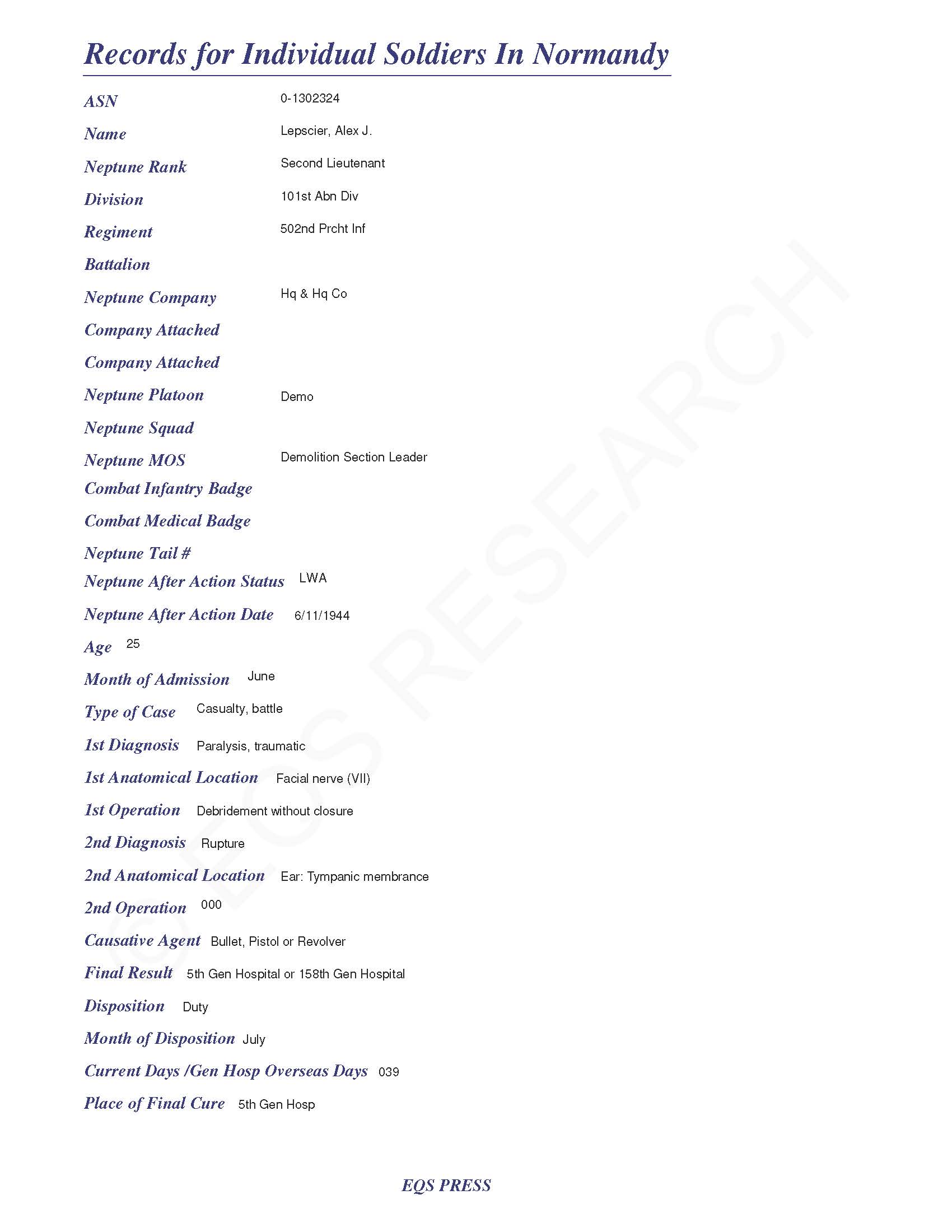 Records for Individual Soldiers In Normandy

ASN 0-1302324

Name Lepscier, Alex J.

Neptune Rank Second Lieutenant

Division 101st Abn Div

Regiment 502nd Prcht Inf

Battalion

Neptune Company Hq & Hq Co

Company Attached

Company Attached

Neptune Platoon Demo

Neptune Squad

Neptune MOS Demolition Section Leader

Combat Infantry Badge

Combat Medical Badge

Neptune Tail #

Neptune After Action Status LWA

Neptune After Action Date 6/11/1944

Age 25

Month of Admission June

Type of Case Casualty, battle

1st Diagnosis Paralysis, traumatic

1st Anatomical Location Facial nerve (VII)

1st Operation Debridement without closure

2nd Diagnosis Rupture

2nd Anatomical Location Ear: Tympanic membrance

2nd Operation 000

Causative Agent Bullet, Pistol or Revolver

Final Result 5th Gen Hospital or 158th Gen Hospital

Disposition Duty

Month of Disposition July

Current Days /Gen Hosp Overseas Days 039

Place of Final Cure 5th Gen Hosp

© EQS RESEARCH

EQS PRESS